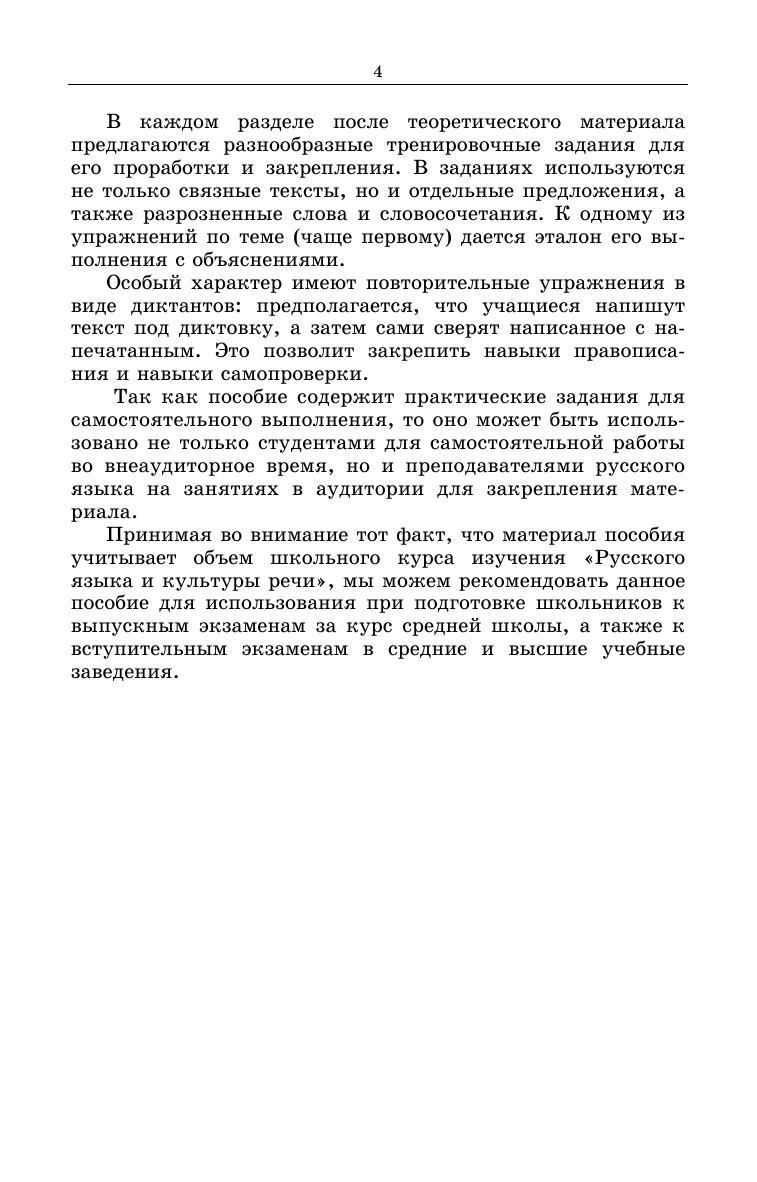 4

В каждом разделе после теоретического материала предлагаются разнообразные тренировочные задания для его проработки и закрепления. В заданиях используются не только связные тексты, но и отдельные предложения, а также разрозненные слова и словосочетания. К одному из упражнений по теме (чаще первому) дается эталон его выполнения с объяснениями.

Особый характер имеют повторительные упражнения в виде диктантов: предполагается, что учащиеся напишут текст под диктовку, а затем сами сверят написанное с напечатанным. Это позволит закрепить навыки правописания и навыки самопроверки.

Так как пособие содержит практические задания для самостоятельного выполнения, то оно может быть использовано не только студентами для самостоятельной работы во внеаудиторное время, но и преподавателями русского языка на занятиях в аудитории для закрепления материала.

Принимая во внимание тот факт, что материал пособия учитывает объем школьного курса изучения «Русского языка и культуры речи», мы можем рекомендовать данное пособие для использования при подготовке школьников к выпускным экзаменам за курс средней школы, а также к вступительным экзаменам в средние и высшие учебные заведения.